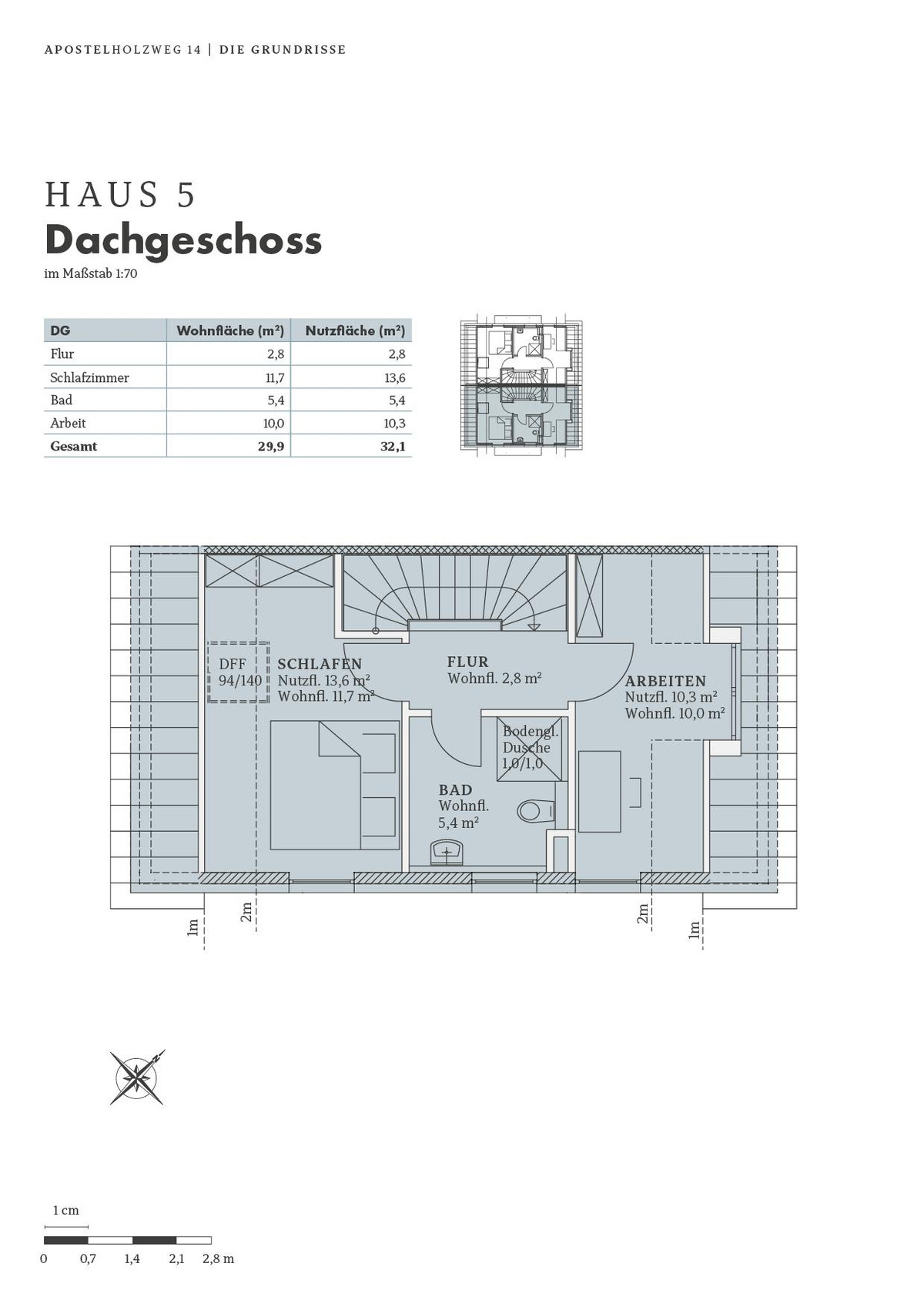 APOSTELHOLZWEG 14 | DIE GRUNDRISSE

HAUS 5
Dachgeschoss
im Maßstab 1:70

| DG | Wohnfläche (m²) | Nutzfläche (m²) |
|---|---|---|
| Flur | 2,8 | 2,8 |
| Schlafzimmer | 11,7 | 13,6 |
| Bad | 5,4 | 5,4 |
| Arbeit | 10,0 | 10,3 |
| **Gesamt** | **29,9** | **32,1** |

DFF
94/140

SCHLAFEN
Nutzfl. 13,6 m²
Wohnfl. 11,7 m²

FLUR
Wohnfl. 2,8 m²

ARBEITEN
Nutzfl. 10,3 m²
Wohnfl. 10,0 m²

Bodengl.
Dusche
1,0/1,0

BAD
Wohnfl.
5,4 m²

1m
2m
2m
1m

1 cm
0 0,7 1,4 2,1 2,8 m